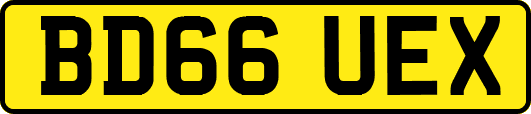 BD66 UEX